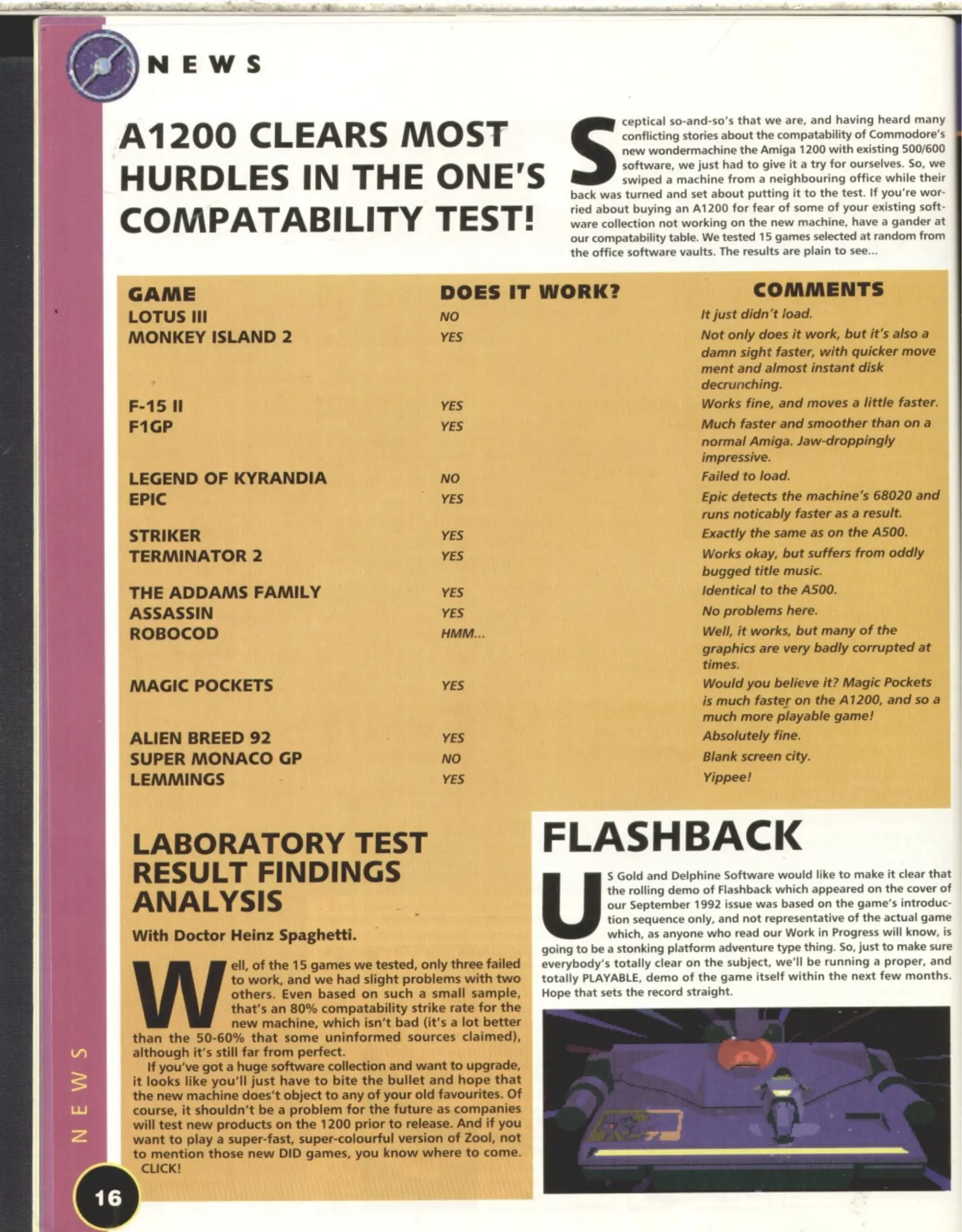 NEWS

A1200 CLEARS MOST HURDLES IN THE ONE'S COMPATABILITY TEST!

Sceptical so-and-so's that we are, and having heard many conflicting stories about the compatability of Commodore's new wondermachine the Amiga 1200 with existing 500/600 software, we just had to give it a try for ourselves. So, we swiped a machine from a neighbouring office while their back was turned and set about putting it to the test. If you're worried about buying an A1200 for fear of some of your existing software collection not working on the new machine, have a gander at our compatability table. We tested 15 games selected at random from the office software vaults. The results are plain to see...

| GAME | DOES IT WORK? | COMMENTS |
|---|---|---|
| LOTUS III | NO | It just didn't load. |
| MONKEY ISLAND 2 | YES | Not only does it work, but it's also a damn sight faster, with quicker move ment and almost instant disk decrunching. |
| F-15 II | YES | Works fine, and moves a little faster. |
| F1GP | YES | Much faster and smoother than on a normal Amiga. Jaw-droppingly impressive. |
| LEGEND OF KYRANDIA | NO | Failed to load. |
| EPIC | YES | Epic detects the machine's 68020 and runs noticably faster as a result. |
| STRIKER | YES | Exactly the same as on the A500. |
| TERMINATOR 2 | YES | Works okay, but suffers from oddly bugged title music. |
| THE ADDAMS FAMILY | YES | Identical to the A500. |
| ASSASSIN | YES | No problems here. |
| ROBOCOD | HMM... | Well, it works, but many of the graphics are very badly corrupted at times. |
| MAGIC POCKETS | YES | Would you believe it? Magic Pockets is much faster on the A1200, and so a much more playable game! |
| ALIEN BREED 92 | YES | Absolutely fine. |
| SUPER MONACO GP | NO | Blank screen city. |
| LEMMINGS | YES | Yippee! |

LABORATORY TEST RESULT FINDINGS ANALYSIS

With Doctor Heinz Spaghetti.

Well, of the 15 games we tested, only three failed to work, and we had slight problems with two others. Even based on such a small sample, that's an 80% compatability strike rate for the new machine, which isn't bad (it's a lot better than the 50-60% that some uninformed sources claimed), although it's still far from perfect.

If you've got a huge software collection and want to upgrade, it looks like you'll just have to bite the bullet and hope that the new machine does't object to any of your old favourites. Of course, it shouldn't be a problem for the future as companies will test new products on the 1200 prior to release. And if you want to play a super-fast, super-colourful version of Zool, not to mention those new DID games, you know where to come.
CLICK!

FLASHBACK

US Gold and Delphine Software would like to make it clear that the rolling demo of Flashback which appeared on the cover of our September 1992 issue was based on the game's introduction sequence only, and not representative of the actual game which, as anyone who read our Work in Progress will know, is going to be a stonking platform adventure type thing. So, just to make sure everybody's totally clear on the subject, we'll be running a proper, and totally PLAYABLE, demo of the game itself within the next few months. Hope that sets the record straight.

NEWS

16